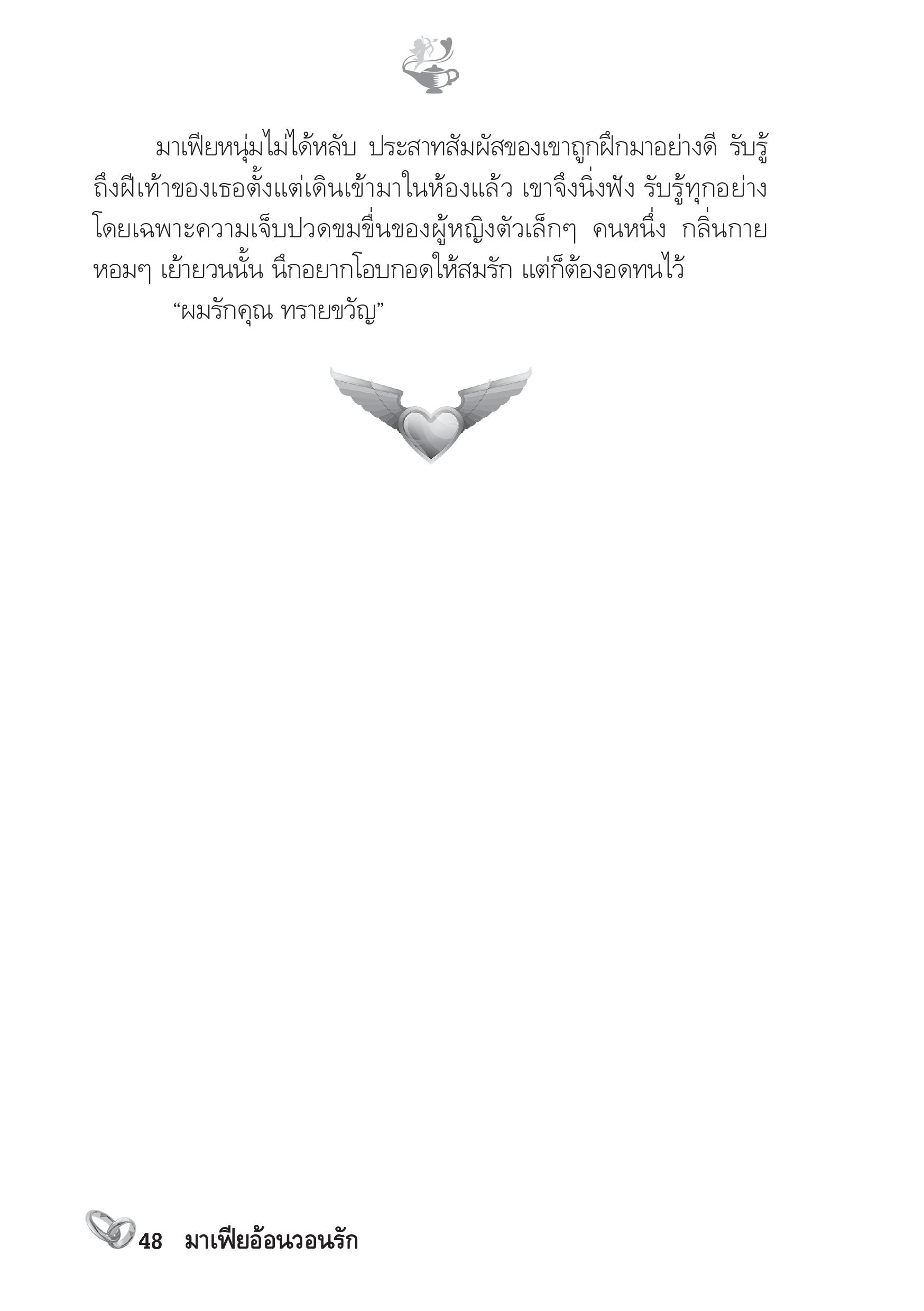 มาเฟียหนุ่มไม่ได้หลับ ประสาทสัมผัสของเขาถูกฝึกมาอย่างดี รับรู้ถึงฝีเท้าของเธอตั้งแต่เดินเข้ามาในห้องแล้ว เขาจึงนิ่งฟัง รับรู้ทุกอย่าง โดยเฉพาะความเจ็บปวดขมขื่นของผู้หญิงตัวเล็กๆ คนหนึ่ง กลิ่นกายหอมๆ เย้ายวนนั้น นึกอยากโอบกอดให้สมรัก แต่ก็ต้องอดทนไว้

“ผมรักคุณ ทรายขวัญ”

48 มาเฟียอ้อนวอนรัก